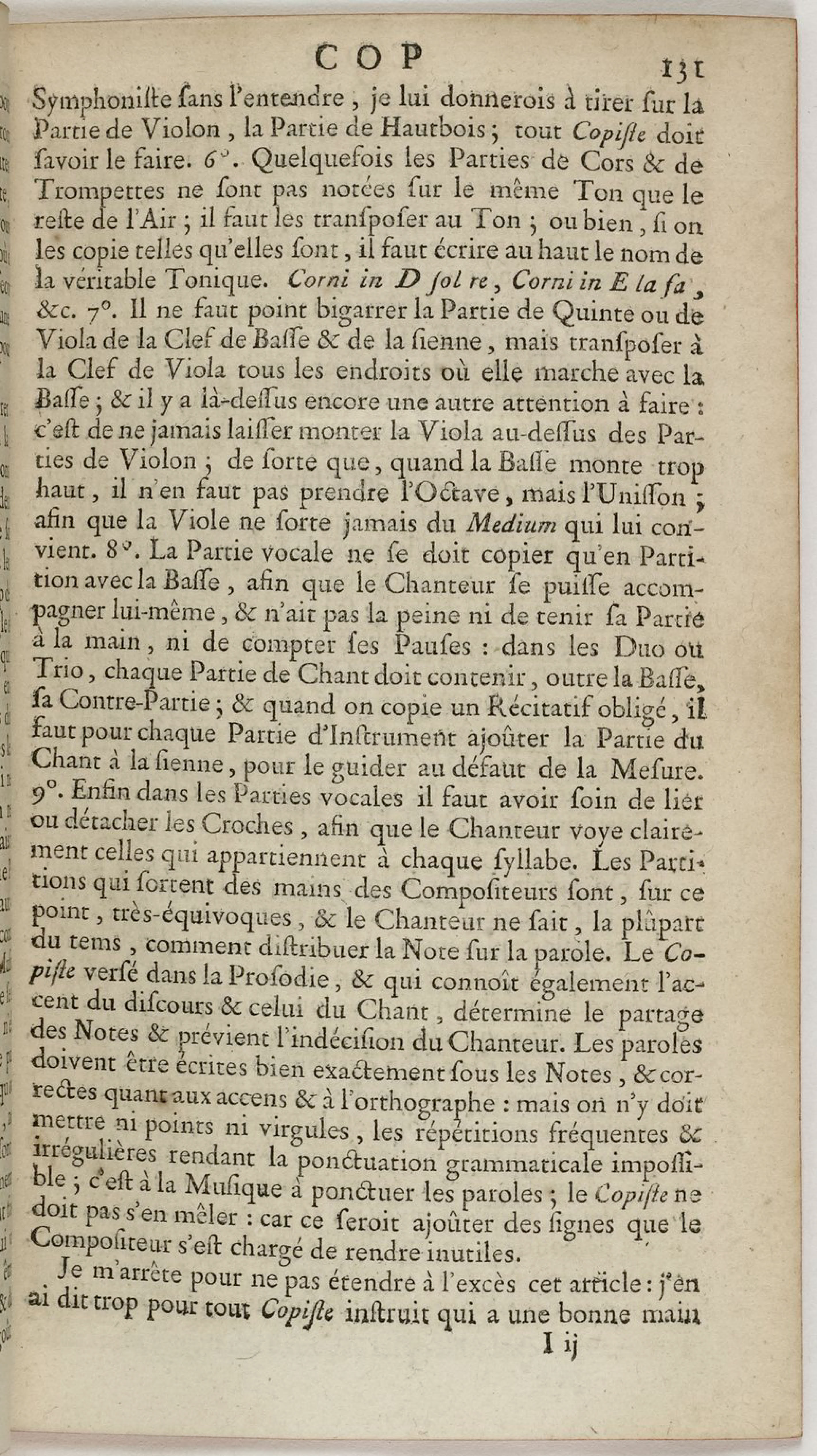 COP 131

Symphoniste sans l'entendre, je lui donnerois à tirer sur la Partie de Violon, la Partie de Hautbois; tout Copiste doit savoir le faire. 6°. Quelquefois les Parties de Cors & de Trompettes ne sont pas notées sur le même Ton que le reste de l'Air; il faut les transposer au Ton; ou bien, si on les copie telles qu'elles sont, il faut écrire au haut le nom de la véritable Tonique. Corni in D sol re, Corni in E la fa, &c. 7°. Il ne faut point bigarrer la Partie de Quinte ou de Viola de la Clef de Basse & de la sienne, mais transposer à la Clef de Viola tous les endroits où elle marche avec la Basse; & il y a là-dessus encore une autre attention à faire: c'est de ne jamais laisser monter la Viola au-dessus des Parties de Violon; de sorte que, quand la Basse monte trop haut, il n'en faut pas prendre l'Octave, mais l'Unisson; afin que la Viole ne sorte jamais du Medium qui lui convient. 8°. La Partie vocale ne se doit copier qu'en Partition avec la Basse, afin que le Chanteur se puisse accompagner lui-même, & n'ait pas la peine ni de tenir sa Partie à la main, ni de compter ses Pauses: dans les Duo ou Trio, chaque Partie de Chant doit contenir, outre la Basse, sa Contre-Partie; & quand on copie un Récitatif obligé, il faut pour chaque Partie d'Instrument ajoûter la Partie du Chant à la sienne, pour le guider au défaut de la Mesure. 9°. Enfin dans les Parties vocales il faut avoir soin de lier ou détacher les Croches, afin que le Chanteur voye clairement celles qui appartiennent à chaque syllabe. Les Partitions qui sortent des mains des Compositeurs sont, sur ce point, très-équivoques, & le Chanteur ne sait, la plûpart du tems, comment distribuer la Note sur la parole. Le Copiste versé dans la Prosodie, & qui connoît également l'accent du discours & celui du Chant, détermine le partage des Notes & prévient l'indécision du Chanteur. Les paroles doivent être écrites bien exactement sous les Notes, & correctes quant aux accens & à l'orthographe: mais on n'y doit mettre ni points ni virgules, les répétitions fréquentes & irrégulières rendant la ponctuation grammaticale impossible; c'est à la Musique à ponctuer les paroles; le Copiste ne doit pas s'en mêler: car ce seroit ajoûter des signes que le Compositeur s'est chargé de rendre inutiles.

Je m'arrête pour ne pas étendre à l'excès cet article: j'en ai dit trop pour tout Copiste instruit qui a une bonne main

I ij